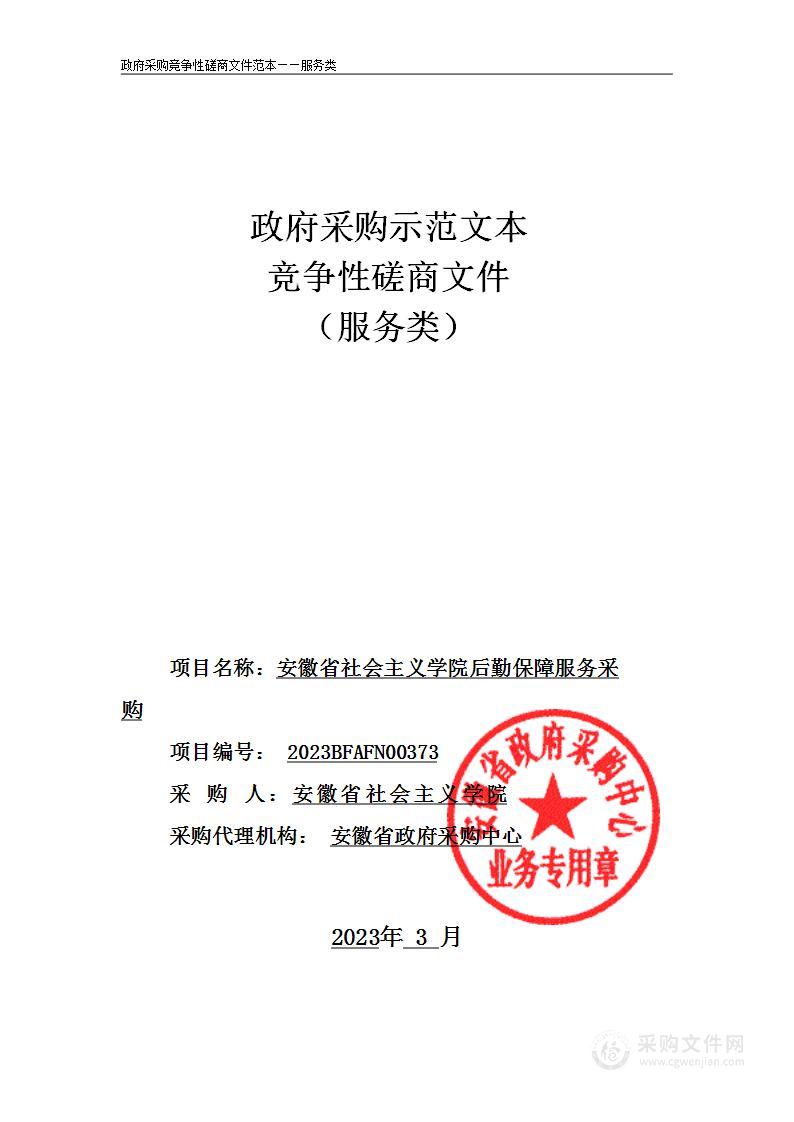 政府采购竞争性磋商文件范本——服务类

政府采购示范文本
竞争性磋商文件
（服务类）

项目名称：安徽省社会主义学院后勤保障服务采购

项目编号： 2023BFAFN00373

采 购 人：安徽省社会主义学院

采购代理机构： 安徽省政府采购中心

安徽省政府采购中心
业务专用章

2023年 3 月

采购文件网
www.cgwenjian.com